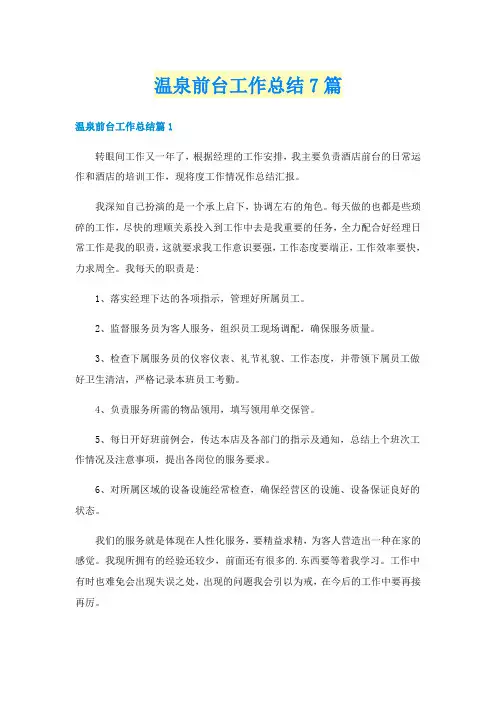 温泉前台工作总结7篇

温泉前台工作总结篇1

转眼间工作又一年了，根据经理的工作安排，我主要负责酒店前台的日常运作和酒店的培训工作，现将度工作情况作总结汇报。

我深知自己扮演的是一个承上启下，协调左右的角色。每天做的也都是些琐碎的工作，尽快的理顺关系投入到工作中去是我重要的任务，全力配合好经理日常工作是我的职责，这就要求我工作意识要强，工作态度要端正，工作效率要快，力求周全。我每天的职责是：

1、落实经理下达的各项指示，管理好所属员工。

2、监督服务员为客人服务，组织员工现场调配，确保服务质量。

3、检查下属服务员的仪容仪表、礼节礼貌、工作态度，并带领下属员工做好卫生清洁，严格记录本班员工考勤。

4、负责服务所需的物品领用，填写领用单交保管。

5、每日开好班前例会，传达本店及各部门的指示及通知，总结上个班次工作情况及注意事项，提出各岗位的服务要求。

6、对所属区域的设备设施经常检查，确保经营区的设施、设备保证良好的状态。

我们的服务就是体现在人性化服务，要精益求精，为客人营造出一种在家的感觉。我现所拥有的经验还较少，前面还有很多的.东西要等着我学习。工作中有时也难免会出现失误之处，出现的问题我会引以为戒，在今后的工作中要再接再厉。